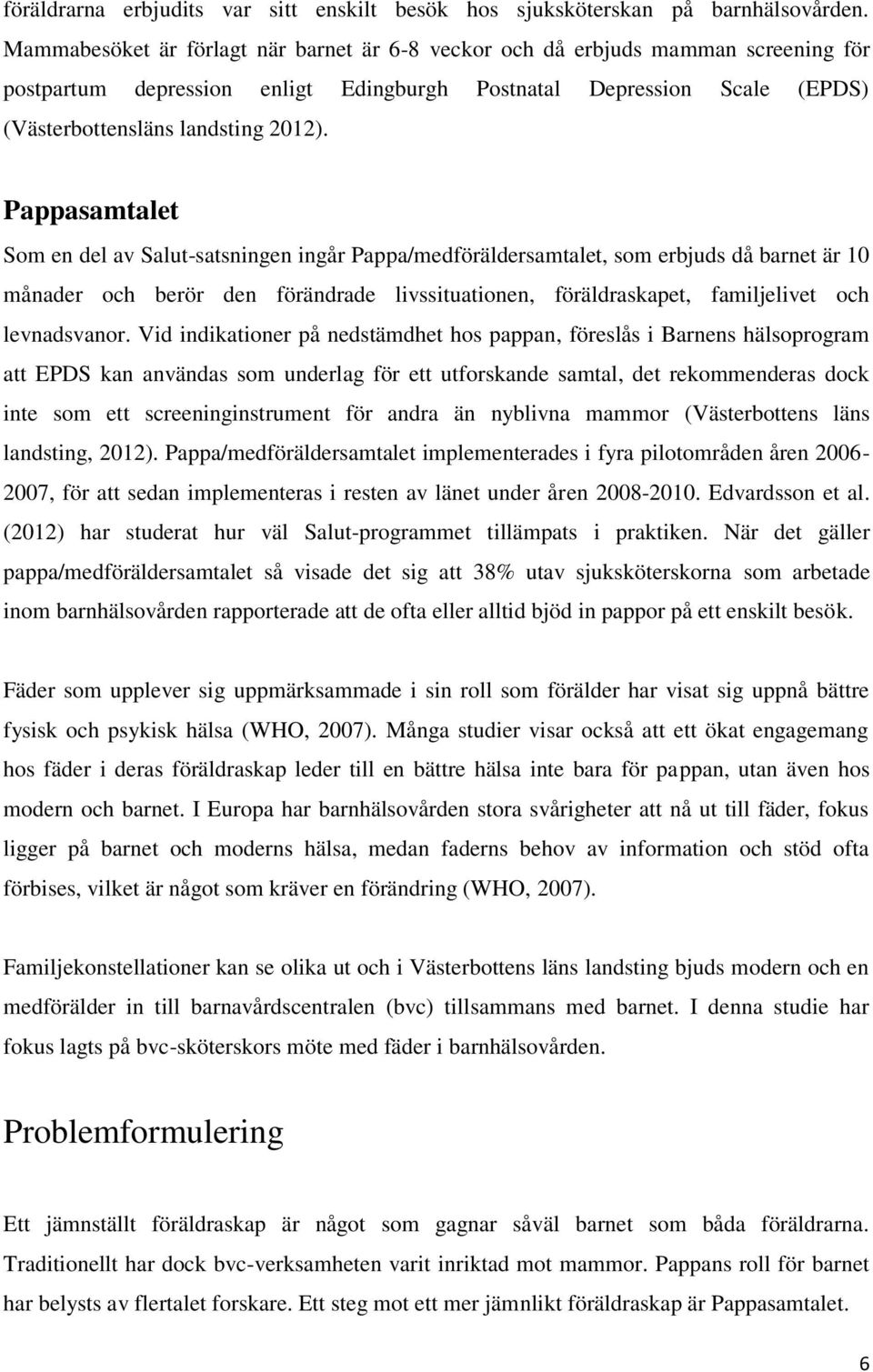 föräldrarna erbjudits var sitt enskilt besök hos sjuksköterskan på barnhälsovården. Mammabesöket är förlagt när barnet är 6-8 veckor och då erbjuds mamman screening för postpartum depression enligt Edingburgh Postnatal Depression Scale (EPDS) (Västerbottensläns landsting 2012).

Pappasamtalet

Som en del av Salut-satsningen ingår Pappa/medföräldersamtalet, som erbjuds då barnet är 10 månader och berör den förändrade livssituationen, föräldraskapet, familjelivet och levnadsvanor. Vid indikationer på nedstämdhet hos pappan, föreslås i Barnens hälsoprogram att EPDS kan användas som underlag för ett utforskande samtal, det rekommenderas dock inte som ett screeninginstrument för andra än nyblivna mammor (Västerbottens läns landsting, 2012). Pappa/medföräldersamtalet implementerades i fyra pilotområden åren 2006-2007, för att sedan implementeras i resten av länet under åren 2008-2010. Edvardsson et al. (2012) har studerat hur väl Salut-programmet tillämpats i praktiken. När det gäller pappa/medföräldersamtalet så visade det sig att 38% utav sjuksköterskorna som arbetade inom barnhälsovården rapporterade att de ofta eller alltid bjöd in pappor på ett enskilt besök.

Fäder som upplever sig uppmärksammade i sin roll som förälder har visat sig uppnå bättre fysisk och psykisk hälsa (WHO, 2007). Många studier visar också att ett ökat engagemang hos fäder i deras föräldraskap leder till en bättre hälsa inte bara för pappan, utan även hos modern och barnet. I Europa har barnhälsovården stora svårigheter att nå ut till fäder, fokus ligger på barnet och moderns hälsa, medan faderns behov av information och stöd ofta förbises, vilket är något som kräver en förändring (WHO, 2007).

Familjekonstellationer kan se olika ut och i Västerbottens läns landsting bjuds modern och en medförälder in till barnavårdscentralen (bvc) tillsammans med barnet. I denna studie har fokus lagts på bvc-sköterskors möte med fäder i barnhälsovården.

Problemformulering

Ett jämnställt föräldraskap är något som gagnar såväl barnet som båda föräldrarna. Traditionellt har dock bvc-verksamheten varit inriktad mot mammor. Pappans roll för barnet har belysts av flertalet forskare. Ett steg mot ett mer jämnlikt föräldraskap är Pappasamtalet.

6